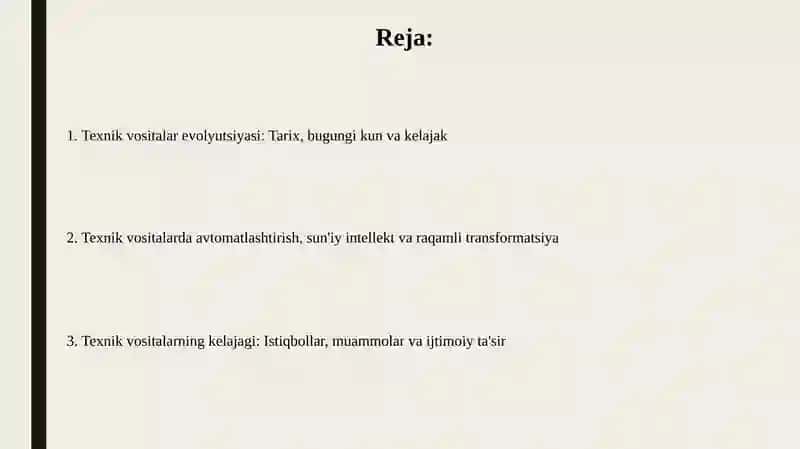 Reja:

1. Texnik vositalar evolyutsiyasi: Tarix, bugungi kun va kelajak

2. Texnik vositalarda avtomatlashtirish, sun'iy intellekt va raqamli transformatsiya

3. Texnik vositalarning kelajagi: Istiqbollar, muammolar va ijtimoiy ta'sir